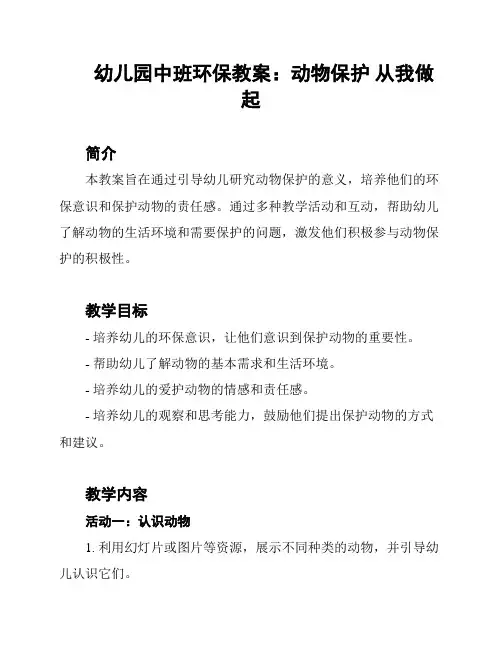 幼儿园中班环保教案：动物保护 从我做起

简介

本教案旨在通过引导幼儿研究动物保护的意义，培养他们的环保意识和保护动物的责任感。通过多种教学活动和互动，帮助幼儿了解动物的生活环境和需要保护的问题，激发他们积极参与动物保护的积极性。

教学目标

- 培养幼儿的环保意识，让他们意识到保护动物的重要性。

- 帮助幼儿了解动物的基本需求和生活环境。

- 培养幼儿的爱护动物的情感和责任感。

- 培养幼儿的观察和思考能力，鼓励他们提出保护动物的方式和建议。

教学内容

活动一：认识动物

1. 利用幻灯片或图片等资源，展示不同种类的动物，并引导幼儿认识它们。